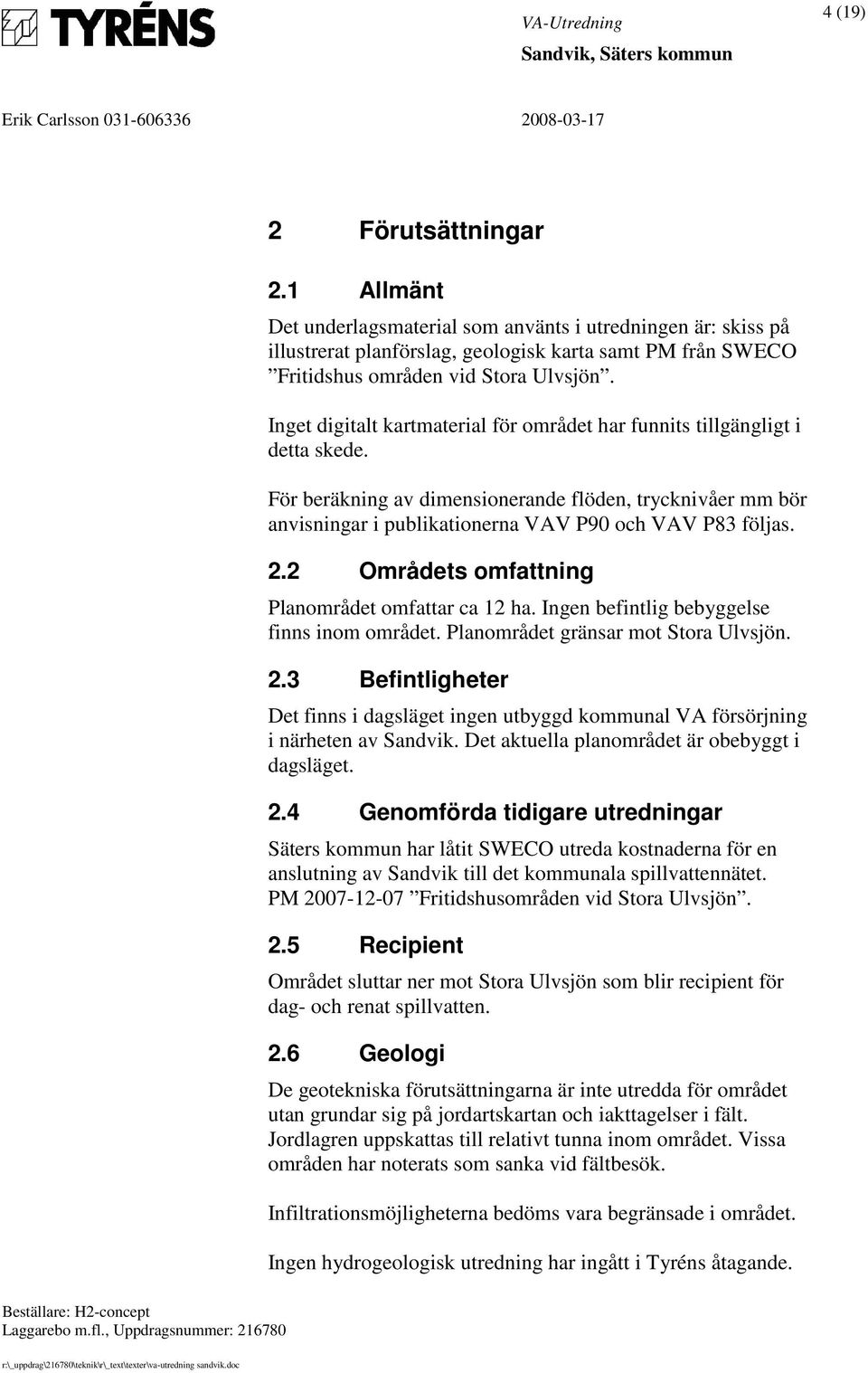 TYRÉNS

VA-Utredning
Sandvik, Säters kommun

4 (19)

Erik Carlsson 031-606336

2008-03-17

2 Förutsättningar

2.1 Allmänt

Det underlagsmaterial som använts i utredningen är: skiss på illustrerat planförslag, geologisk karta samt PM från SWECO ”Fritidshus områden vid Stora Ulvsjön”.

Inget digitalt kartmaterial för området har funnits tillgängligt i detta skede.

För beräkning av dimensionerande flöden, trycknivåer mm bör anvisningar i publikationerna VAV P90 och VAV P83 följas.

2.2 Områdets omfattning

Planområdet omfattar ca 12 ha. Ingen befintlig bebyggelse finns inom området. Planområdet gränsar mot Stora Ulvsjön.

2.3 Befintligheter

Det finns i dagsläget ingen utbyggd kommunal VA försörjning i närheten av Sandvik. Det aktuella planområdet är obebyggt i dagsläget.

2.4 Genomförda tidigare utredningar

Säters kommun har låtit SWECO utreda kostnaderna för en anslutning av Sandvik till det kommunala spillvattennätet. PM 2007-12-07 ”Fritidshusområden vid Stora Ulvsjön”.

2.5 Recipient

Området sluttar ner mot Stora Ulvsjön som blir recipient för dag- och renat spillvatten.

2.6 Geologi

De geotekniska förutsättningarna är inte utredda för området utan grundar sig på jordartskartan och iakttagelser i fält. Jordlagren uppskattas till relativt tunna inom området. Vissa områden har noterats som sanka vid fältbesök.

Infiltrationsmöjligheterna bedöms vara begränsade i området.

Ingen hydrogeologisk utredning har ingått i Tyréns åtagande.

Beställare: H2-concept
Laggarebo m.fl., Uppdragsnummer: 216780

r:\_uppdrag\216780\teknik\r\_text\texter\va-utredning sandvik.doc